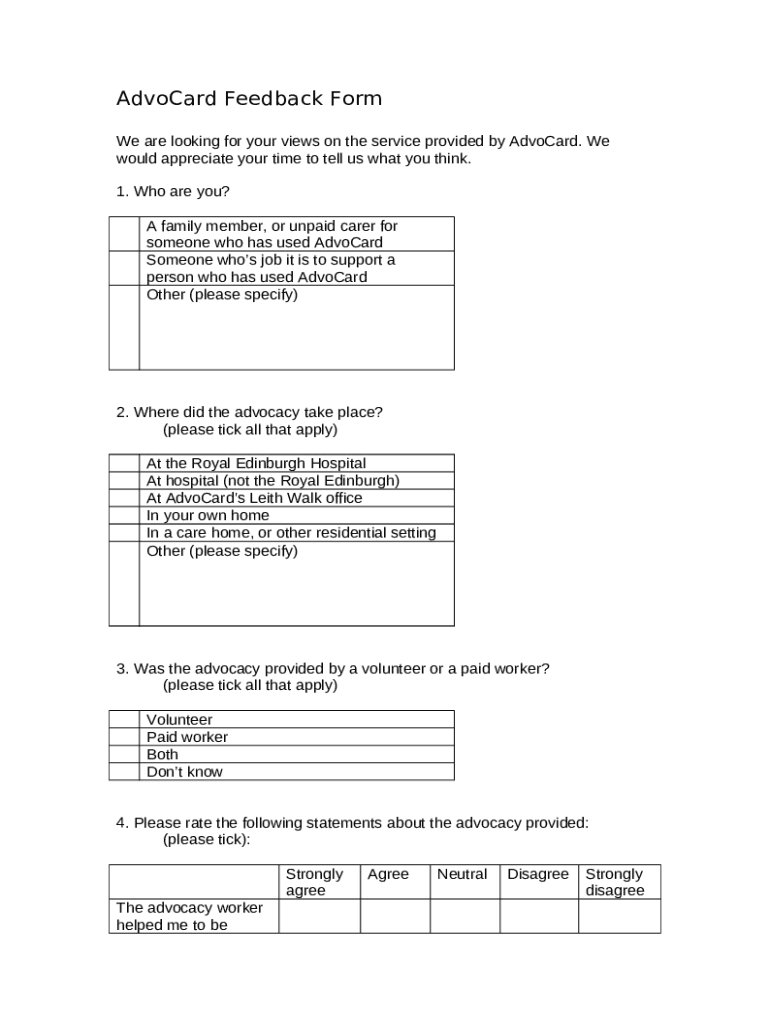 AdvoCard Feedback Form

We are looking for your views on the service provided by AdvoCard. We would appreciate your time to tell us what you think.

1. Who are you?

| | |
|---|---|
| | A family member, or unpaid carer for someone who has used AdvoCard |
| | Someone who's job it is to support a person who has used AdvoCard |
| | Other (please specify) |

2. Where did the advocacy take place?
(please tick all that apply)

| | |
|---|---|
| | At the Royal Edinburgh Hospital |
| | At hospital (not the Royal Edinburgh) |
| | At AdvoCard's Leith Walk office |
| | In your own home |
| | In a care home, or other residential setting |
| | Other (please specify) |

3. Was the advocacy provided by a volunteer or a paid worker?
(please tick all that apply)

| | |
|---|---|
| | Volunteer |
| | Paid worker |
| | Both |
| | Don't know |

4. Please rate the following statements about the advocacy provided:
(please tick):

| | Strongly agree | Agree | Neutral | Disagree | Strongly disagree |
|---|---|---|---|---|---|
| The advocacy worker helped me to be | | | | | |